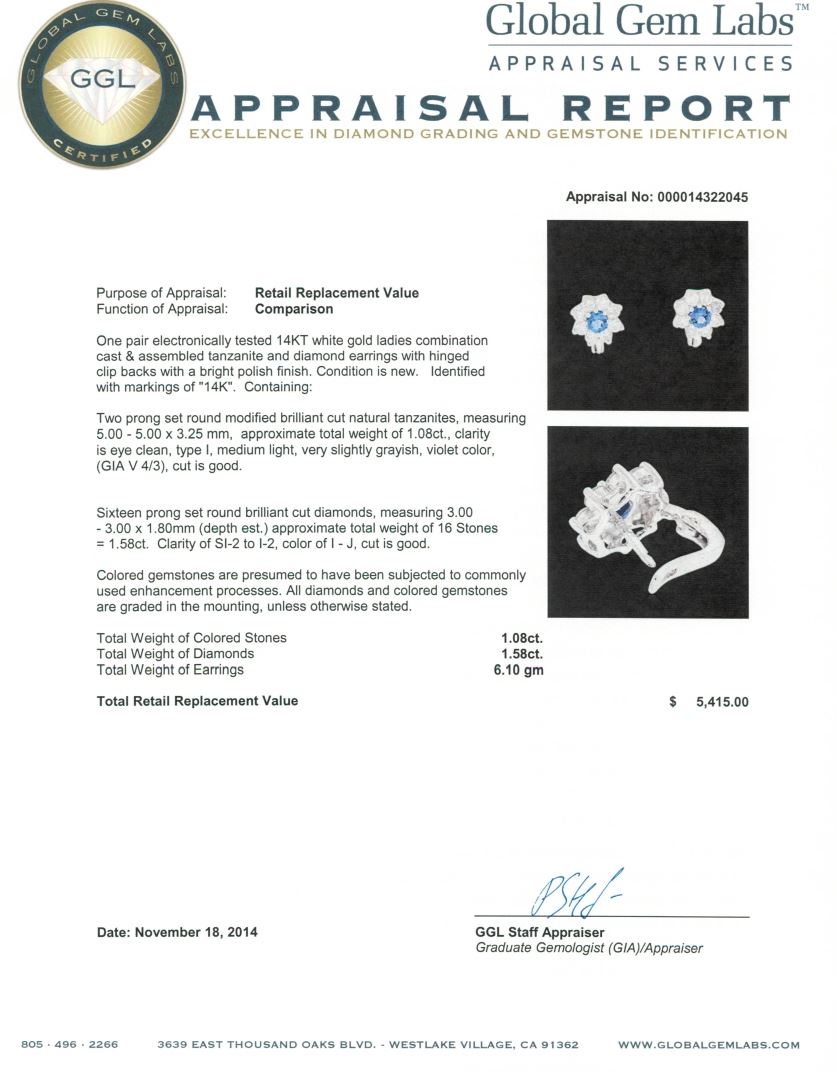 GLOBAL GEM LABS
GGL
CERTIFIED

Global Gem Labs™
APPRAISAL SERVICES

APPRAISAL REPORT
EXCELLENCE IN DIAMOND GRADING AND GEMSTONE IDENTIFICATION

Appraisal No: 000014322045

Purpose of Appraisal: Retail Replacement Value
Function of Appraisal: Comparison

One pair electronically tested 14KT white gold ladies combination cast & assembled tanzanite and diamond earrings with hinged clip backs with a bright polish finish. Condition is new. Identified with markings of "14K". Containing:

Two prong set round modified brilliant cut natural tanzanites, measuring 5.00 - 5.00 x 3.25 mm, approximate total weight of 1.08ct., clarity is eye clean, type I, medium light, very slightly grayish, violet color, (GIA V 4/3), cut is good.

Sixteen prong set round brilliant cut diamonds, measuring 3.00 - 3.00 x 1.80mm (depth est.) approximate total weight of 16 Stones = 1.58ct. Clarity of SI-2 to I-2, color of I - J, cut is good.

Colored gemstones are presumed to have been subjected to commonly used enhancement processes. All diamonds and colored gemstones are graded in the mounting, unless otherwise stated.

| | |
|---|---|
| Total Weight of Colored Stones | 1.08ct. |
| Total Weight of Diamonds | 1.58ct. |
| Total Weight of Earrings | 6.10 gm |

Total Retail Replacement Value $ 5,415.00

Date: November 18, 2014

GGL Staff Appraiser
Graduate Gemologist (GIA)/Appraiser

805 · 496 · 2266 3639 EAST THOUSAND OAKS BLVD. - WESTLAKE VILLAGE, CA 91362 WWW.GLOBALGEMLABS.COM